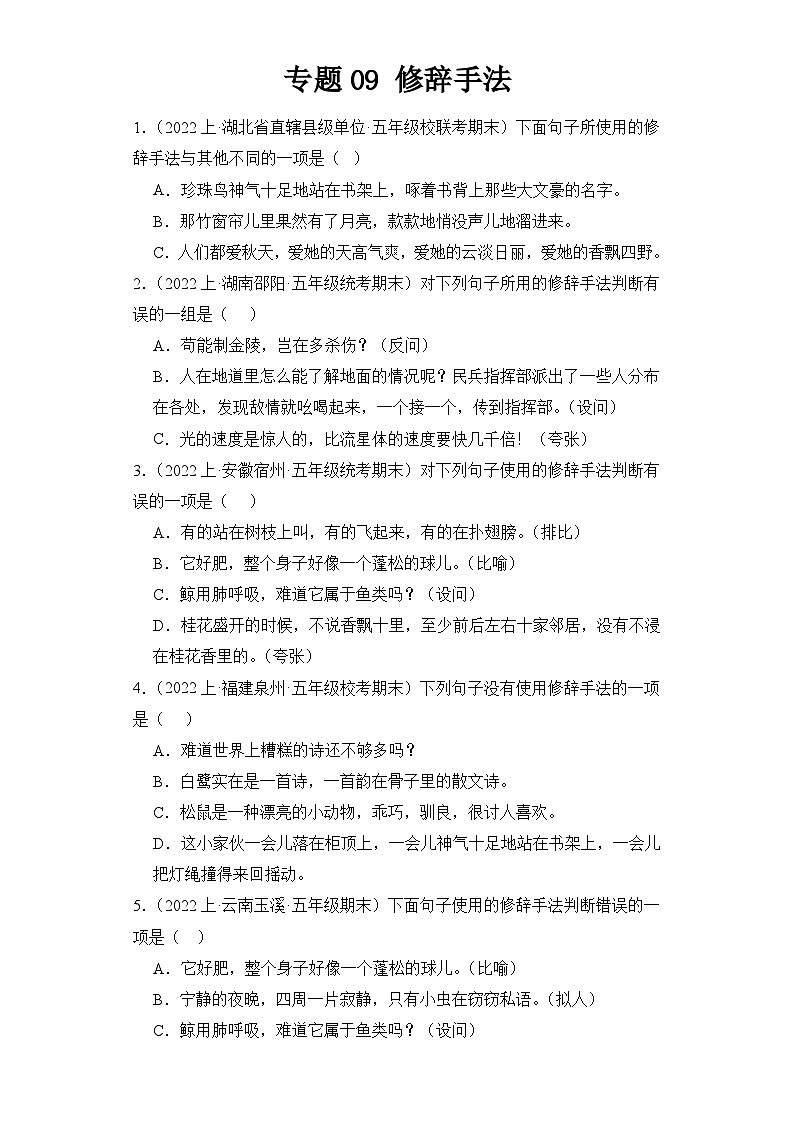 专题 09 修辞手法

1.（2022 上·湖北省直辖县级单位·五年级校联考期末）下面句子所使用的修辞手法与其他不同的一项是（ ）

A．珍珠鸟神气十足地站在书架上，啄着书背上那些大文豪的名字。

B．那竹窗帘儿里果然有了月亮，款款地悄没声儿地溜进来。

C．人们都爱秋天，爱她的天高气爽，爱她的云淡日丽，爱她的香飘四野。

2.（2022 上·湖南邵阳·五年级统考期末）对下列句子所用的修辞手法判断有误的一组是（ ）

A．苟能制金陵，岂在多杀伤？（反问）

B．人在地道里怎么能了解地面的情况呢？民兵指挥部派出了一些人分布在各处，发现敌情就吆喝起来，一个接一个，传到指挥部。（设问）

C．光的速度是惊人的，比流星体的速度要快几千倍！（夸张）

3.（2022 上·安徽宿州·五年级统考期末）对下列句子使用的修辞手法判断有误的一项是（ ）

A．有的站在树枝上叫，有的飞起来，有的在扑翅膀。（排比）

B．它好肥，整个身子好像一个蓬松的球儿。（比喻）

C．鲸用肺呼吸，难道它属于鱼类吗？（设问）

D．桂花盛开的时候，不说香飘十里，至少前后左右十家邻居，没有不浸在桂花香里的。（夸张）

4.（2022 上·福建泉州·五年级校考期末）下列句子没有使用修辞手法的一项是（ ）

A．难道世界上糟糕的诗还不够多吗？

B．白鹭实在是一首诗，一首韵在骨子里的散文诗。

C．松鼠是一种漂亮的小动物，乖巧，驯良，很讨人喜欢。

D．这小家伙一会儿落在柜顶上，一会儿神气十足地站在书架上，一会儿把灯绳撞得来回摇动。

5.（2022 上·云南玉溪·五年级期末）下面句子使用的修辞手法判断错误的一项是（ ）

A．它好肥，整个身子好像一个蓬松的球儿。（比喻）

B．宁静的夜晚，四周一片寂静，只有小虫在窃窃私语。（拟人）

C．鲸用肺呼吸，难道它属于鱼类吗？（设问）